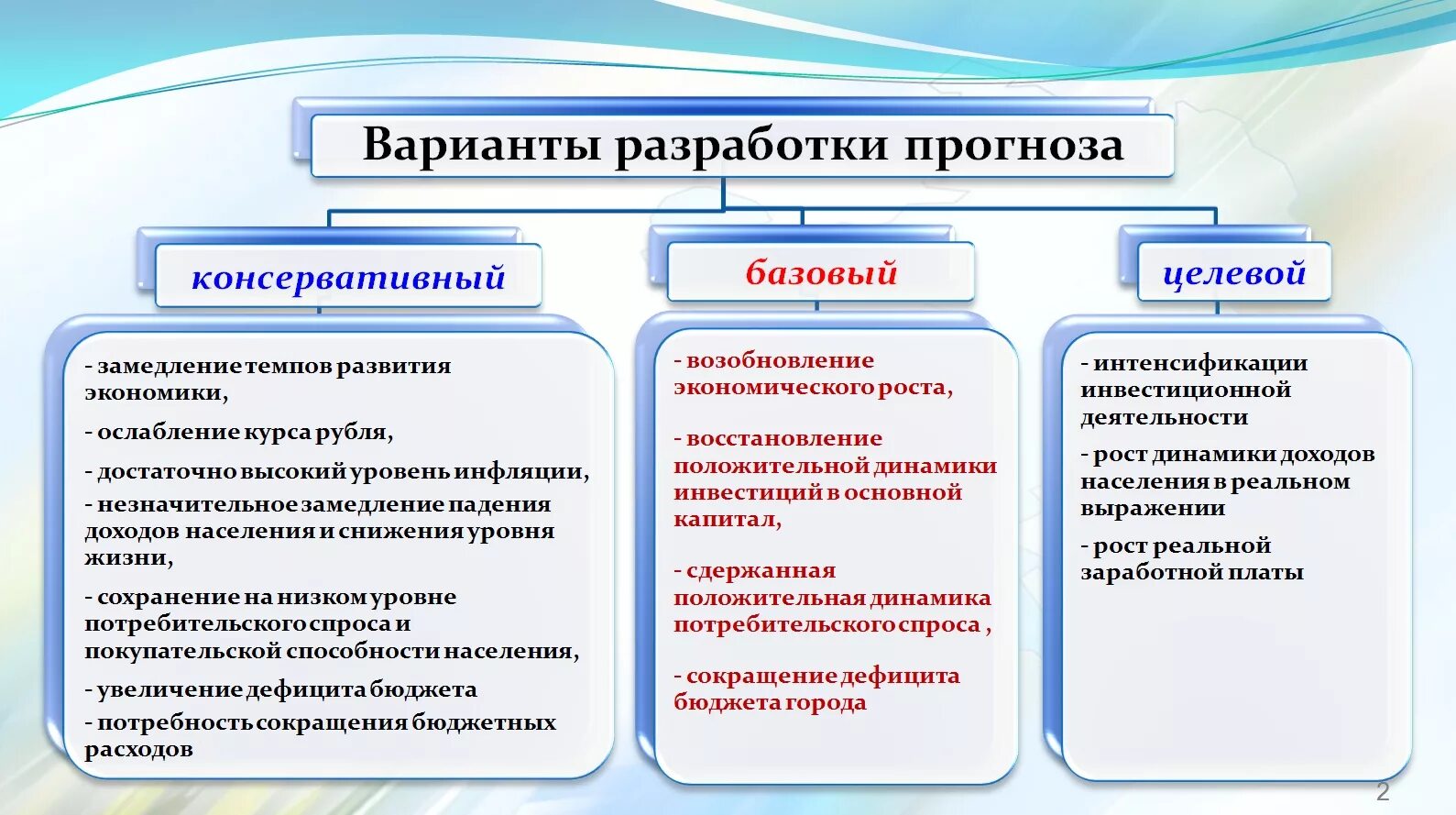 Варианты разработки прогноза

консервативный

- замедление темпов развития экономики,

- ослабление курса рубля,

- достаточно высокий уровень инфляции,

- незначительное замедление падения доходов населения и снижения уровня жизни,

- сохранение на низком уровне потребительского спроса и покупательской способности населения,

- увеличение дефицита бюджета

- потребность сокращения бюджетных расходов

базовый

- возобновление экономического роста,

- восстановление положительной динамики инвестиций в основной капитал,

- сдержанная положительная динамика потребительского спроса ,

- сокращение дефицита бюджета города

целевой

- интенсификации инвестиционной деятельности

- рост динамики доходов населения в реальном выражении

- рост реальной заработной платы

2